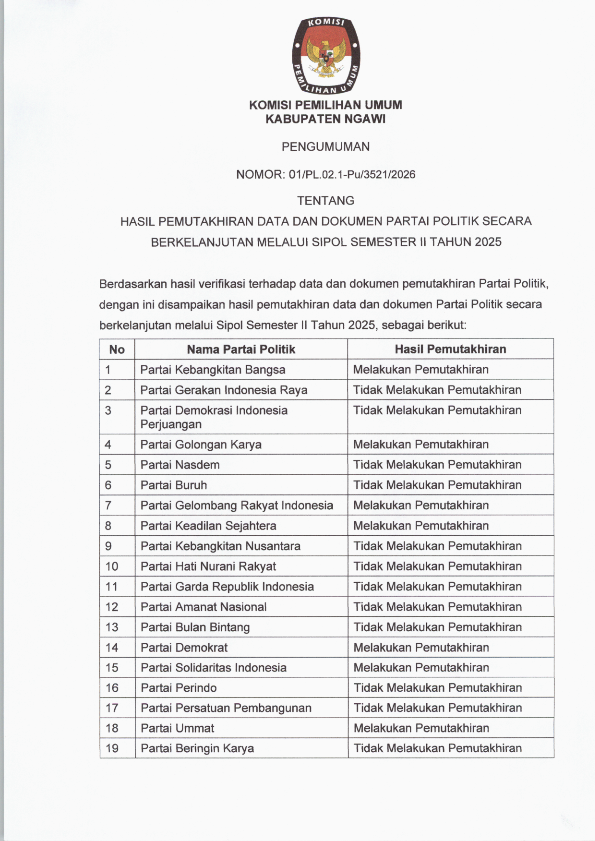 KOMISI PEMILIHAN UMUM

KOMISI PEMILIHAN UMUM
KABUPATEN NGAWI

PENGUMUMAN

NOMOR: 01/PL.02.1-Pu/3521/2026

TENTANG
HASIL PEMUTAKHIRAN DATA DAN DOKUMEN PARTAI POLITIK SECARA BERKELANJUTAN MELALUI SIPOL SEMESTER II TAHUN 2025

Berdasarkan hasil verifikasi terhadap data dan dokumen pemutakhiran Partai Politik, dengan ini disampaikan hasil pemutakhiran data dan dokumen Partai Politik secara berkelanjutan melalui Sipol Semester II Tahun 2025, sebagai berikut:

| No | Nama Partai Politik | Hasil Pemutakhiran |
|---|---|---|
| 1 | Partai Kebangkitan Bangsa | Melakukan Pemutakhiran |
| 2 | Partai Gerakan Indonesia Raya | Tidak Melakukan Pemutakhiran |
| 3 | Partai Demokrasi Indonesia Perjuangan | Tidak Melakukan Pemutakhiran |
| 4 | Partai Golongan Karya | Melakukan Pemutakhiran |
| 5 | Partai Nasdem | Tidak Melakukan Pemutakhiran |
| 6 | Partai Buruh | Tidak Melakukan Pemutakhiran |
| 7 | Partai Gelombang Rakyat Indonesia | Melakukan Pemutakhiran |
| 8 | Partai Keadilan Sejahtera | Melakukan Pemutakhiran |
| 9 | Partai Kebangkitan Nusantara | Tidak Melakukan Pemutakhiran |
| 10 | Partai Hati Nurani Rakyat | Tidak Melakukan Pemutakhiran |
| 11 | Partai Garda Republik Indonesia | Tidak Melakukan Pemutakhiran |
| 12 | Partai Amanat Nasional | Tidak Melakukan Pemutakhiran |
| 13 | Partai Bulan Bintang | Tidak Melakukan Pemutakhiran |
| 14 | Partai Demokrat | Melakukan Pemutakhiran |
| 15 | Partai Solidaritas Indonesia | Melakukan Pemutakhiran |
| 16 | Partai Perindo | Tidak Melakukan Pemutakhiran |
| 17 | Partai Persatuan Pembangunan | Tidak Melakukan Pemutakhiran |
| 18 | Partai Ummat | Melakukan Pemutakhiran |
| 19 | Partai Beringin Karya | Tidak Melakukan Pemutakhiran |